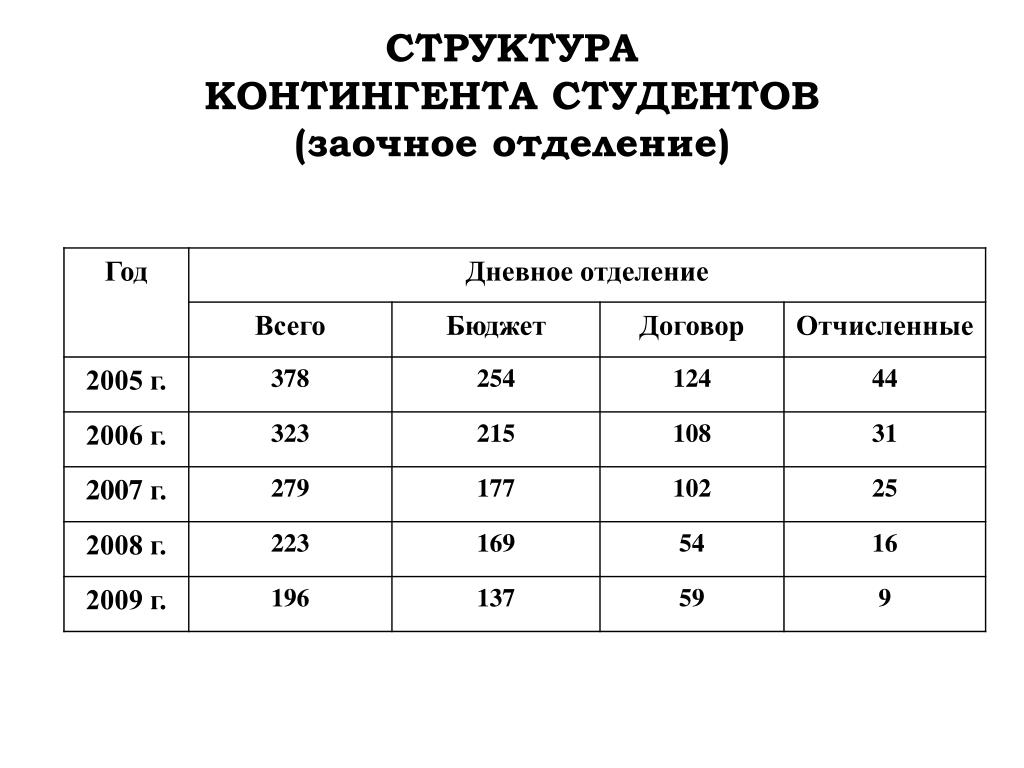 СТРУКТУРА
КОНТИНГЕНТА СТУДЕНТОВ
(заочное отделение)

| Год | Дневное отделение | | | |
|---|---|---|---|---|
| | Всего | Бюджет | Договор | Отчисленные |
| 2005 г. | 378 | 254 | 124 | 44 |
| 2006 г. | 323 | 215 | 108 | 31 |
| 2007 г. | 279 | 177 | 102 | 25 |
| 2008 г. | 223 | 169 | 54 | 16 |
| 2009 г. | 196 | 137 | 59 | 9 |